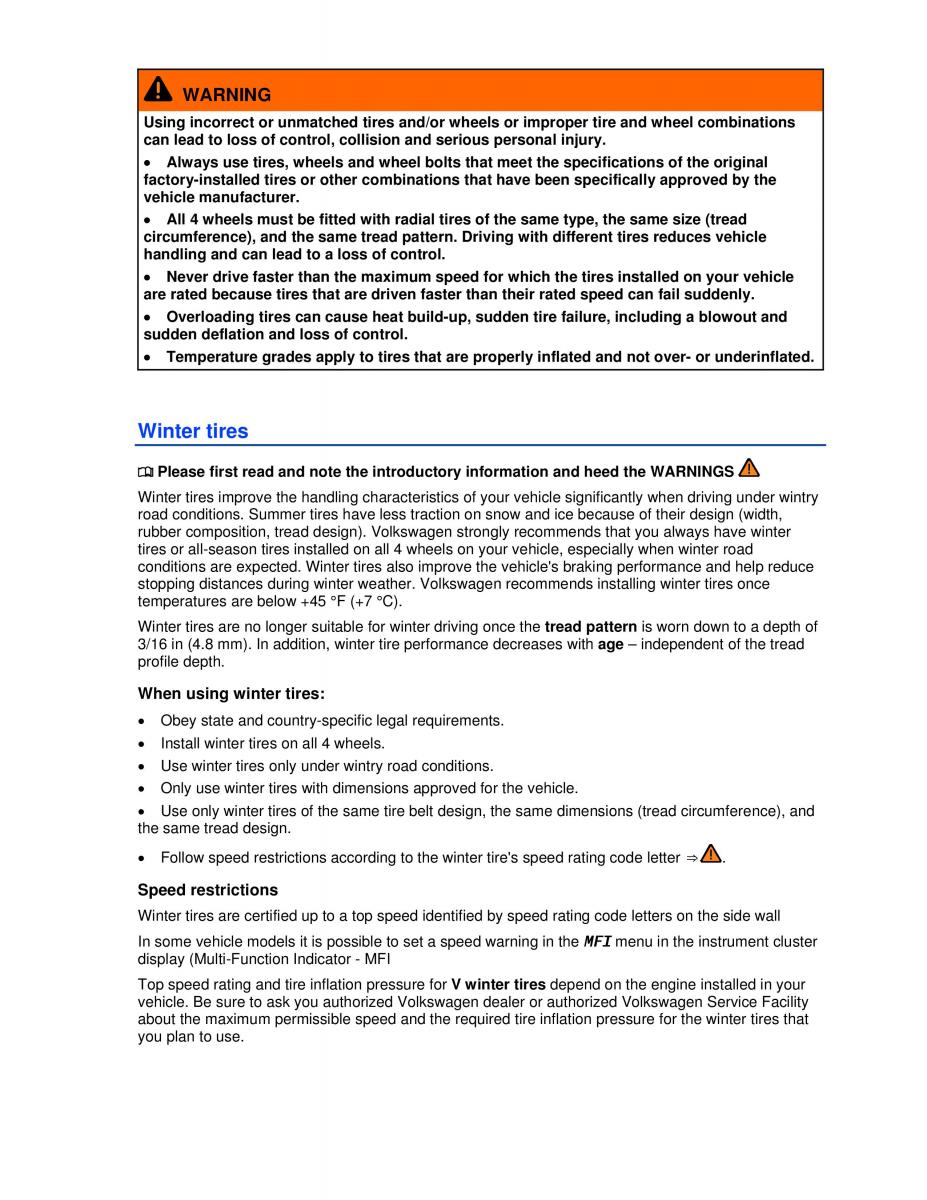 WARNING

Using incorrect or unmatched tires and/or wheels or improper tire and wheel combinations can lead to loss of control, collision and serious personal injury.

• Always use tires, wheels and wheel bolts that meet the specifications of the original factory-installed tires or other combinations that have been specifically approved by the vehicle manufacturer.

• All 4 wheels must be fitted with radial tires of the same type, the same size (tread circumference), and the same tread pattern. Driving with different tires reduces vehicle handling and can lead to a loss of control.

• Never drive faster than the maximum speed for which the tires installed on your vehicle are rated because tires that are driven faster than their rated speed can fail suddenly.

• Overloading tires can cause heat build-up, sudden tire failure, including a blowout and sudden deflation and loss of control.

• Temperature grades apply to tires that are properly inflated and not over- or underinflated.

Winter tires

Please first read and note the introductory information and heed the WARNINGS

Winter tires improve the handling characteristics of your vehicle significantly when driving under wintry road conditions. Summer tires have less traction on snow and ice because of their design (width, rubber composition, tread design). Volkswagen strongly recommends that you always have winter tires or all-season tires installed on all 4 wheels on your vehicle, especially when winter road conditions are expected. Winter tires also improve the vehicle's braking performance and help reduce stopping distances during winter weather. Volkswagen recommends installing winter tires once temperatures are below +45 °F (+7 °C).

Winter tires are no longer suitable for winter driving once the tread pattern is worn down to a depth of 3/16 in (4.8 mm). In addition, winter tire performance decreases with age – independent of the tread profile depth.

When using winter tires:

• Obey state and country-specific legal requirements.

• Install winter tires on all 4 wheels.

• Use winter tires only under wintry road conditions.

• Only use winter tires with dimensions approved for the vehicle.

• Use only winter tires of the same tire belt design, the same dimensions (tread circumference), and the same tread design.

• Follow speed restrictions according to the winter tire's speed rating code letter ⇒.

Speed restrictions

Winter tires are certified up to a top speed identified by speed rating code letters on the side wall

In some vehicle models it is possible to set a speed warning in the MFI menu in the instrument cluster display (Multi-Function Indicator - MFI

Top speed rating and tire inflation pressure for V winter tires depend on the engine installed in your vehicle. Be sure to ask you authorized Volkswagen dealer or authorized Volkswagen Service Facility about the maximum permissible speed and the required tire inflation pressure for the winter tires that you plan to use.